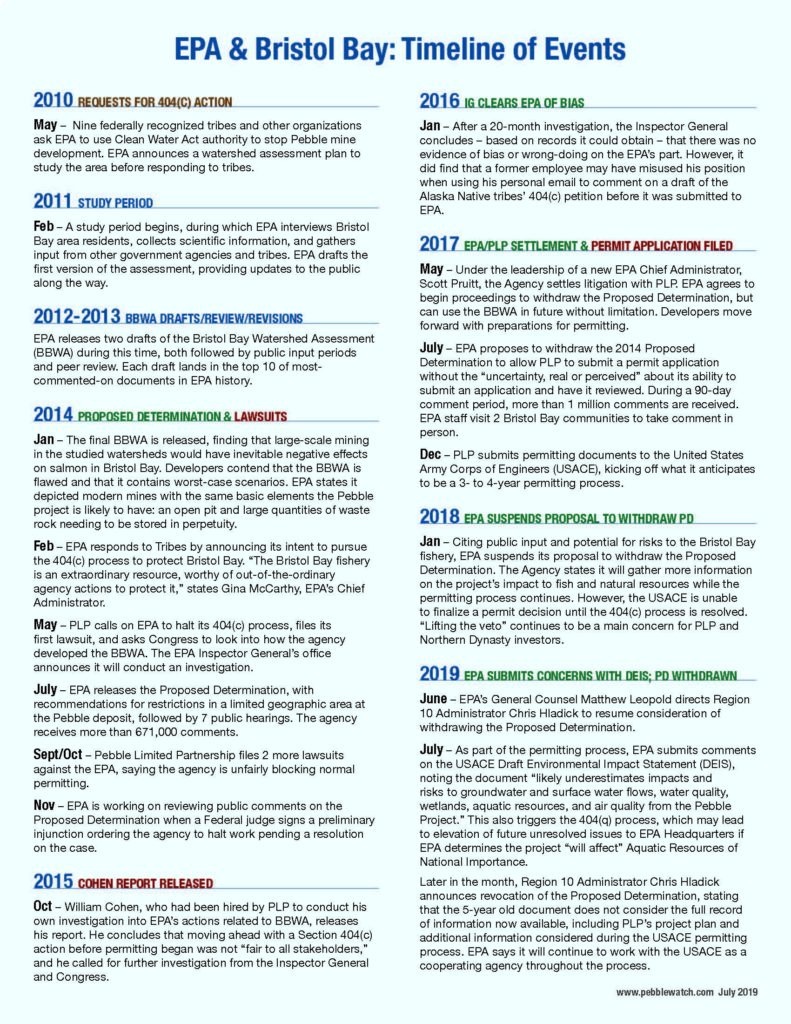 EPA & Bristol Bay: Timeline of Events

2010 REQUESTS FOR 404(C) ACTION

May – Nine federally recognized tribes and other organizations ask EPA to use Clean Water Act authority to stop Pebble mine development. EPA announces a watershed assessment plan to study the area before responding to tribes.

2011 STUDY PERIOD

Feb – A study period begins, during which EPA interviews Bristol Bay area residents, collects scientific information, and gathers input from other government agencies and tribes. EPA drafts the first version of the assessment, providing updates to the public along the way.

2012-2013 BBWA DRAFTS/REVIEW/REVISIONS

EPA releases two drafts of the Bristol Bay Watershed Assessment (BBWA) during this time, both followed by public input periods and peer review. Each draft lands in the top 10 of most-commented-on documents in EPA history.

2014 PROPOSED DETERMINATION & LAWSUITS

Jan – The final BBWA is released, finding that large-scale mining in the studied watersheds would have inevitable negative effects on salmon in Bristol Bay. Developers contend that the BBWA is flawed and that it contains worst-case scenarios. EPA states it depicted modern mines with the same basic elements the Pebble project is likely to have: an open pit and large quantities of waste rock needing to be stored in perpetuity.

Feb – EPA responds to Tribes by announcing its intent to pursue the 404(c) process to protect Bristol Bay. "The Bristol Bay fishery is an extraordinary resource, worthy of out-of-the-ordinary agency actions to protect it," states Gina McCarthy, EPA's Chief Administrator.

May – PLP calls on EPA to halt its 404(c) process, files its first lawsuit, and asks Congress to look into how the agency developed the BBWA. The EPA Inspector General's office announces it will conduct an investigation.

July – EPA releases the Proposed Determination, with recommendations for restrictions in a limited geographic area at the Pebble deposit, followed by 7 public hearings. The agency receives more than 671,000 comments.

Sept/Oct – Pebble Limited Partnership files 2 more lawsuits against the EPA, saying the agency is unfairly blocking normal permitting.

Nov – EPA is working on reviewing public comments on the Proposed Determination when a Federal judge signs a preliminary injunction ordering the agency to halt work pending a resolution on the case.

2015 COHEN REPORT RELEASED

Oct – William Cohen, who had been hired by PLP to conduct his own investigation into EPA's actions related to BBWA, releases his report. He concludes that moving ahead with a Section 404(c) action before permitting began was not "fair to all stakeholders," and he called for further investigation from the Inspector General and Congress.

2016 IG CLEARS EPA OF BIAS

Jan – After a 20-month investigation, the Inspector General concludes – based on records it could obtain – that there was no evidence of bias or wrong-doing on the EPA's part. However, it did find that a former employee may have misused his position when using his personal email to comment on a draft of the Alaska Native tribes' 404(c) petition before it was submitted to EPA.

2017 EPA/PLP SETTLEMENT & PERMIT APPLICATION FILED

May – Under the leadership of a new EPA Chief Administrator, Scott Pruitt, the Agency settles litigation with PLP. EPA agrees to begin proceedings to withdraw the Proposed Determination, but can use the BBWA in future without limitation. Developers move forward with preparations for permitting.

July – EPA proposes to withdraw the 2014 Proposed Determination to allow PLP to submit a permit application without the "uncertainty, real or perceived" about its ability to submit an application and have it reviewed. During a 90-day comment period, more than 1 million comments are received. EPA staff visit 2 Bristol Bay communities to take comment in person.

Dec – PLP submits permitting documents to the United States Army Corps of Engineers (USACE), kicking off what it anticipates to be a 3- to 4-year permitting process.

2018 EPA SUSPENDS PROPOSAL TO WITHDRAW PD

Jan – Citing public input and potential for risks to the Bristol Bay fishery, EPA suspends its proposal to withdraw the Proposed Determination. The Agency states it will gather more information on the project's impact to fish and natural resources while the permitting process continues. However, the USACE is unable to finalize a permit decision until the 404(c) process is resolved. "Lifting the veto" continues to be a main concern for PLP and Northern Dynasty investors.

2019 EPA SUBMITS CONCERNS WITH DEIS; PD WITHDRAWN

June – EPA's General Counsel Matthew Leopold directs Region 10 Administrator Chris Hladick to resume consideration of withdrawing the Proposed Determination.

July – As part of the permitting process, EPA submits comments on the USACE Draft Environmental Impact Statement (DEIS), noting the document "likely underestimates impacts and risks to groundwater and surface water flows, water quality, wetlands, aquatic resources, and air quality from the Pebble Project." This also triggers the 404(q) process, which may lead to elevation of future unresolved issues to EPA Headquarters if EPA determines the project "will affect" Aquatic Resources of National Importance.

Later in the month, Region 10 Administrator Chris Hladick announces revocation of the Proposed Determination, stating that the 5-year old document does not consider the full record of information now available, including PLP's project plan and additional information considered during the USACE permitting process. EPA says it will continue to work with the USACE as a cooperating agency throughout the process.

www.pebblewatch.com July 2019